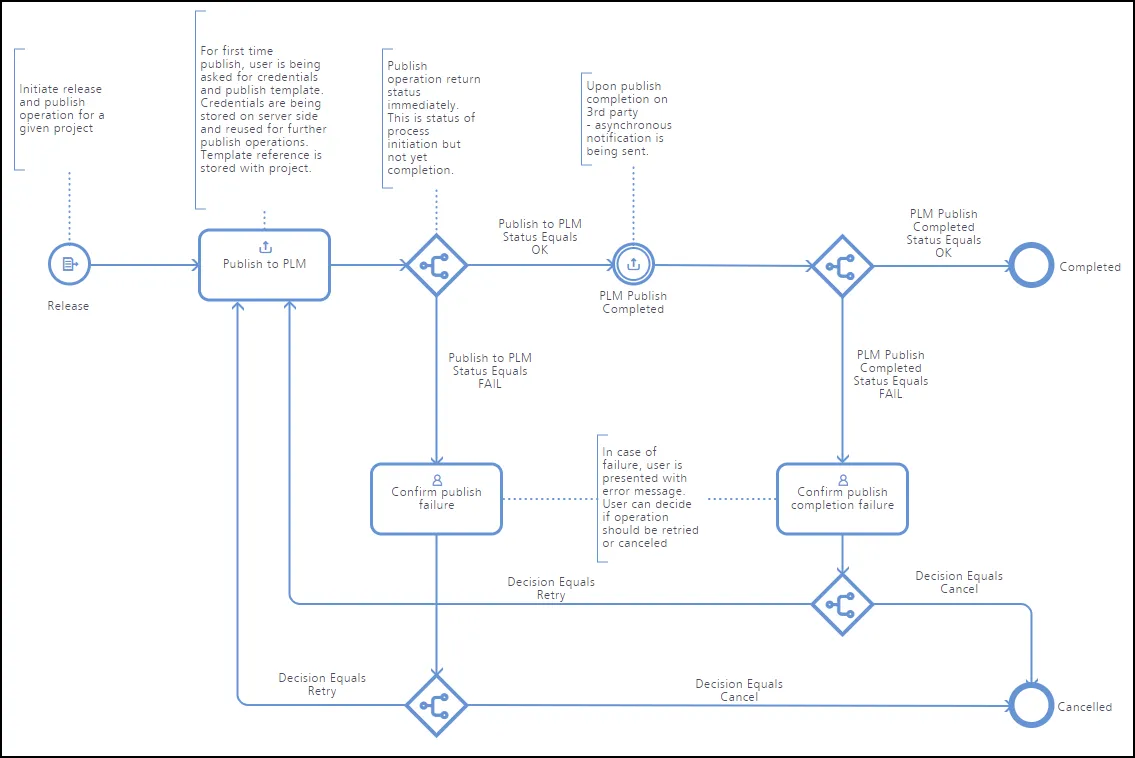 Initiate release and publish operation for a given project

For first time publish, user is being asked for credentials and publish template. Credentials are being stored on server side and reused for further publish operations. Template reference is stored with project.

Publish operation return status immediately. This is status of process initiation but not yet completion.

Upon publish completion on 3rd party - asynchronous notification is being sent.

Release

Publish to PLM

Publish to PLM Status Equals OK

PLM Publish Completed

PLM Publish Completed Status Equals OK

Completed

Publish to PLM Status Equals FAIL

PLM Publish Completed Status Equals FAIL

Confirm publish failure

In case of failure, user is presented with error message. User can decide if operation should be retried or canceled

Confirm publish completion failure

Decision Equals Retry

Decision Equals Cancel

Decision Equals Retry

Decision Equals Cancel

Cancelled